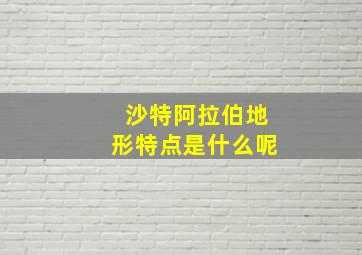 沙特阿拉伯地形特点是什么呢